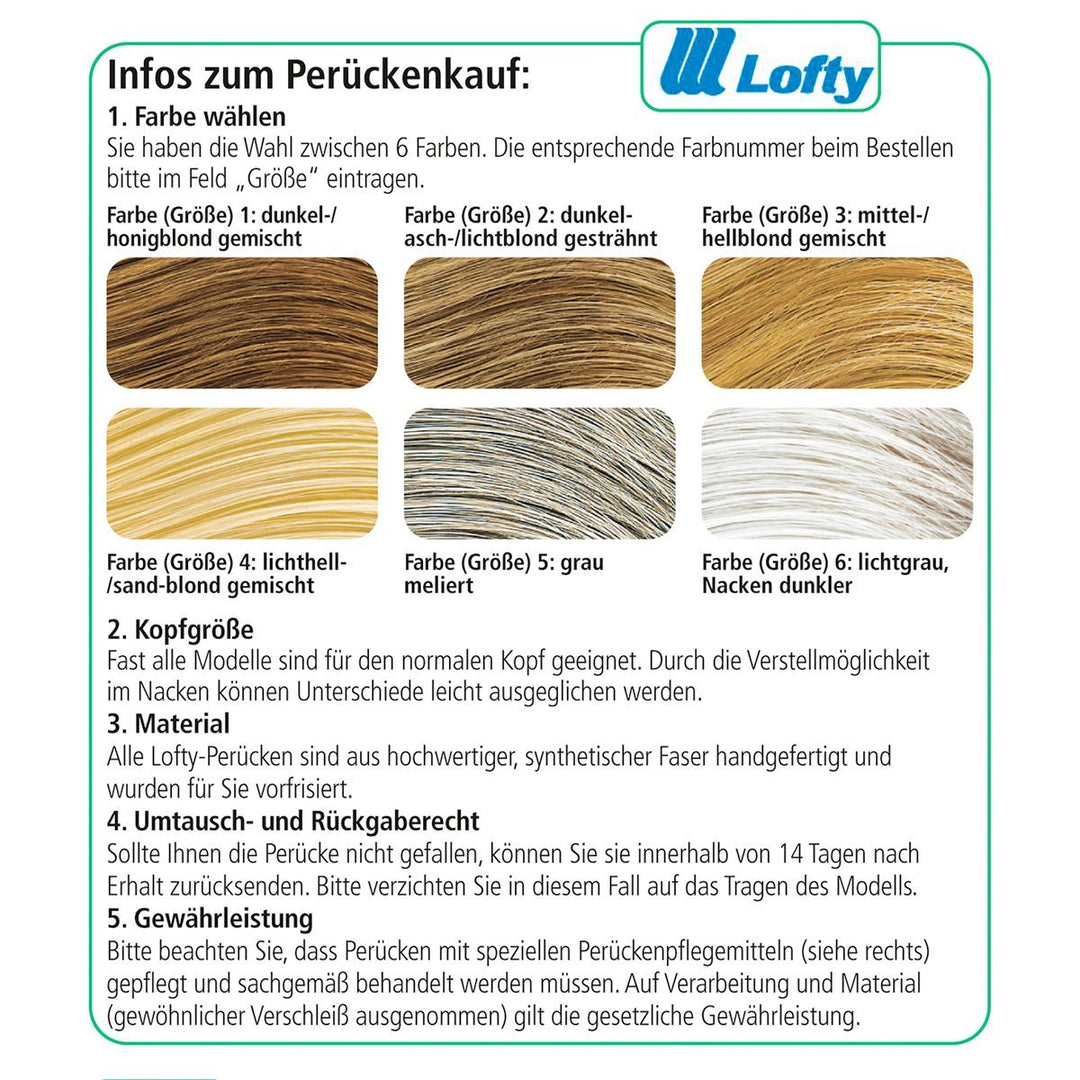 Infos zum Perückenkauf:

Lofty

1. Farbe wählen
Sie haben die Wahl zwischen 6 Farben. Die entsprechende Farbnummer beim Bestellen bitte im Feld „Größe“ eintragen.

Farbe (Größe) 1: dunkel-/honigblond gemischt

Farbe (Größe) 2: dunkel-asch-/lichtblond gesträhnt

Farbe (Größe) 3: mittel-/hellblond gemischt

Farbe (Größe) 4: lichthell-/sand-blond gemischt

Farbe (Größe) 5: grau meliert

Farbe (Größe) 6: lichtgrau, Nacken dunkler

2. Kopfgröße
Fast alle Modelle sind für den normalen Kopf geeignet. Durch die Verstellmöglichkeit im Nacken können Unterschiede leicht ausgeglichen werden.

3. Material
Alle Lofty-Perücken sind aus hochwertiger, synthetischer Faser handgefertigt und wurden für Sie vorfrisiert.

4. Umtausch- und Rückgaberecht
Sollte Ihnen die Perücke nicht gefallen, können Sie sie innerhalb von 14 Tagen nach Erhalt zurücksenden. Bitte verzichten Sie in diesem Fall auf das Tragen des Modells.

5. Gewährleistung
Bitte beachten Sie, dass Perücken mit speziellen Perückenpflegemitteln (siehe rechts) gepflegt und sachgemäß behandelt werden müssen. Auf Verarbeitung und Material (gewöhnlicher Verschleiß ausgenommen) gilt die gesetzliche Gewährleistung.